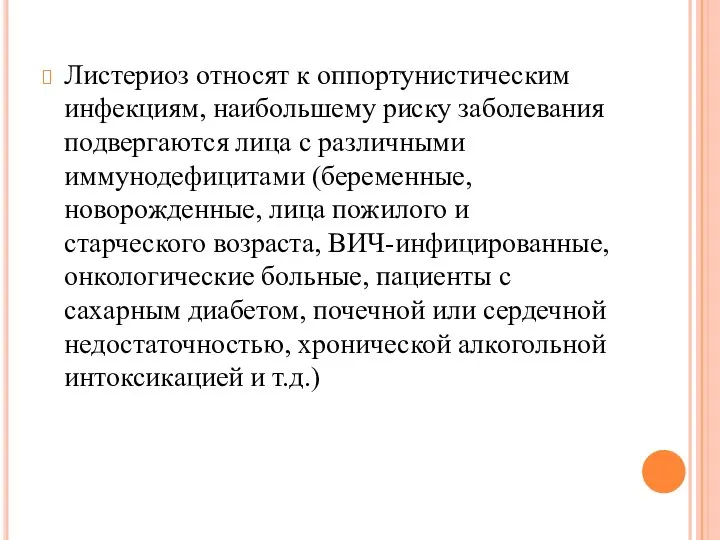 Листериоз относят к оппортунистическим инфекциям, наибольшему риску заболевания подвергаются лица с различными иммунодефицитами (беременные, новорожденные, лица пожилого и старческого возраста, ВИЧ-инфицированные, онкологические больные, пациенты с сахарным диабетом, почечной или сердечной недостаточностью, хронической алкогольной интоксикацией и т.д.)